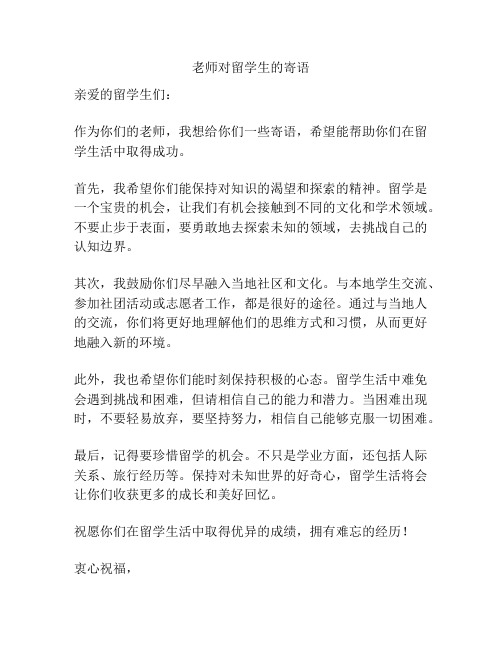 老师对留学生的寄语

亲爱的留学生们：

作为你们的老师，我想给你们一些寄语，希望能帮助你们在留学生活中取得成功。

首先，我希望你们能保持对知识的渴望和探索的精神。留学是一个宝贵的机会，让我们有机会接触到不同的文化和学术领域。不要止步于表面，要勇敢地去探索未知的领域，去挑战自己的认知边界。

其次，我鼓励你们尽早融入当地社区和文化。与本地学生交流、参加社团活动或志愿者工作，都是很好的途径。通过与当地人的交流，你们将更好地理解他们的思维方式和习惯，从而更好地融入新的环境。

此外，我也希望你们能时刻保持积极的心态。留学生活中难免会遇到挑战和困难，但请相信自己的能力和潜力。当困难出现时，不要轻易放弃，要坚持努力，相信自己能够克服一切困难。

最后，记得要珍惜留学的机会。不只是学业方面，还包括人际关系、旅行经历等。保持对未知世界的好奇心，留学生活将会让你们收获更多的成长和美好回忆。

祝愿你们在留学生活中取得优异的成绩，拥有难忘的经历！

衷心祝福，